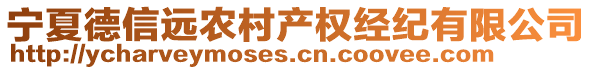 宁夏德信远农村产权经纪有限公司
http://ycharveymoses.cn.coovee.com